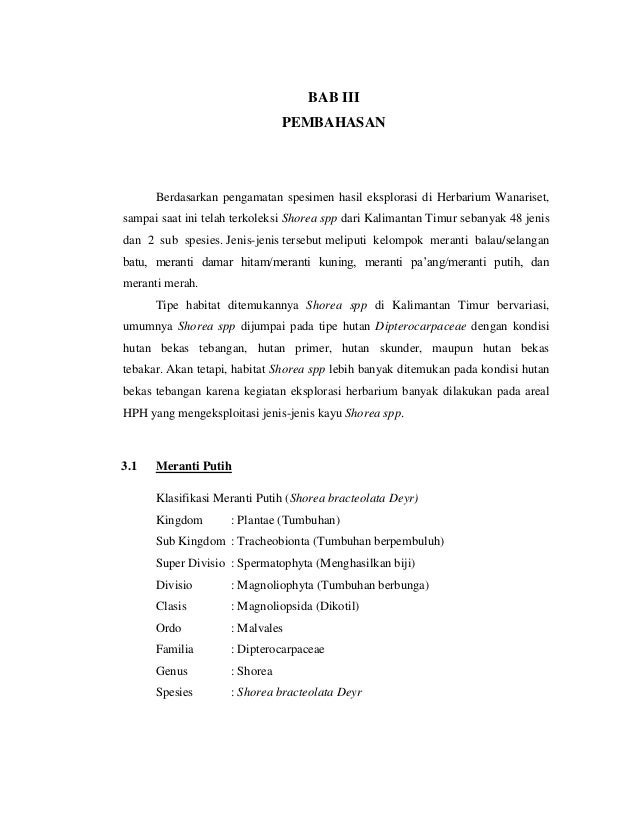 BAB III
PEMBAHASAN

Berdasarkan pengamatan spesimen hasil eksplorasi di Herbarium Wanariset, sampai saat ini telah terkoleksi Shorea spp dari Kalimantan Timur sebanyak 48 jenis dan 2 sub spesies. Jenis-jenis tersebut meliputi kelompok meranti balau/selangan batu, meranti damar hitam/meranti kuning, meranti pa'ang/meranti putih, dan meranti merah.

Tipe habitat ditemukannya Shorea spp di Kalimantan Timur bervariasi, umumnya Shorea spp dijumpai pada tipe hutan Dipterocarpaceae dengan kondisi hutan bekas tebangan, hutan primer, hutan skunder, maupun hutan bekas tebakar. Akan tetapi, habitat Shorea spp lebih banyak ditemukan pada kondisi hutan bekas tebangan karena kegiatan eksplorasi herbarium banyak dilakukan pada areal HPH yang mengeksploitasi jenis-jenis kayu Shorea spp.

3.1 Meranti Putih

Klasifikasi Meranti Putih (Shorea bracteolata Deyr)
Kingdom : Plantae (Tumbuhan)
Sub Kingdom : Tracheobionta (Tumbuhan berpembuluh)
Super Divisio : Spermatophyta (Menghasilkan biji)
Divisio : Magnoliophyta (Tumbuhan berbunga)
Clasis : Magnoliopsida (Dikotil)
Ordo : Malvales
Familia : Dipterocarpaceae
Genus : Shorea
Spesies : Shorea bracteolata Deyr